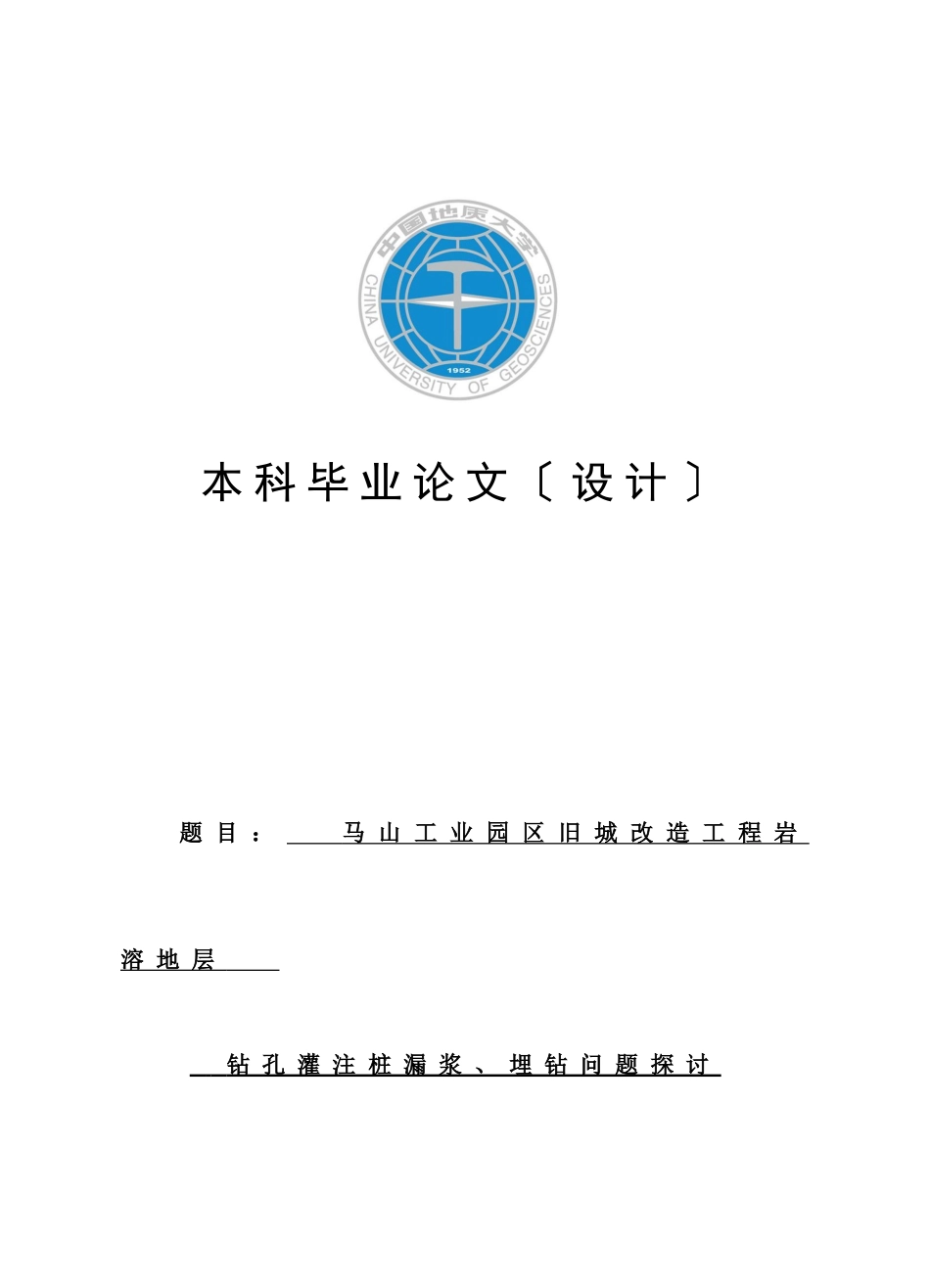 中国地质大学
CHINA UNIVERSITY OF GEOSCIENCES
1952

本科毕业论文〔设计〕

题目： 马山工业园区旧城改造工程岩溶地层

钻孔灌注桩漏浆、埋钻问题探讨